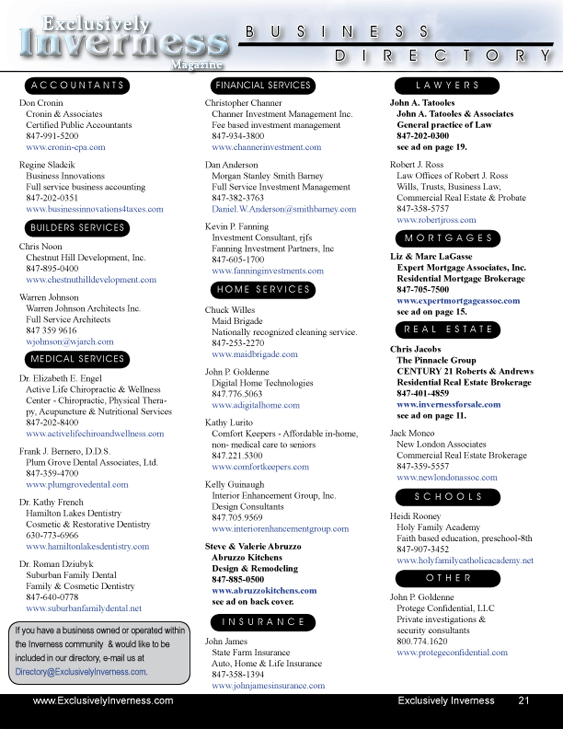 Exclusively Inverness Magazine

BUSINESS DIRECTORY

ACCOUNTANTS

Don Cronin
Cronin & Associates
Certified Public Accountants
847-991-5200
www.cronin-cpa.com

Regine Sladcik
Business Innovations
Full service business accounting
847-202-0351
www.businessinnovations4taxes.com

BUILDERS SERVICES

Chris Noon
Chestnut Hill Development, Inc.
847-895-0400
www.chestnuthilldevelopment.com

Warren Johnson
Warren Johnson Architects Inc.
Full Service Architects
847 359 9616
wjohnson@wjarch.com

MEDICAL SERVICES

Dr. Elizabeth E. Engel
Active Life Chiropractic & Wellness Center - Chiropractic, Physical Therapy, Acupuncture & Nutritional Services
847-202-8400
www.activelifechiroandwellness.com

Frank J. Bernero, D.D.S.
Plum Grove Dental Associates, Ltd.
847-359-4700
www.plumgrovedental.com

Dr. Kathy French
Hamilton Lakes Dentistry
Cosmetic & Restorative Dentistry
630-773-6966
www.hamiltonlakesdentistry.com

Dr. Roman Dziubyk
Suburban Family Dental
Family & Cosmetic Dentistry
847-640-0778
www.suburbanfamilydental.net

If you have a business owned or operated within the Inverness community & would like to be included in our directory, e-mail us at Directory@ExclusivelyInverness.com.

FINANCIAL SERVICES

Christopher Channer
Channer Investment Management Inc.
Fee based investment management
847-934-3800
www.channerinvestment.com

Dan Anderson
Morgan Stanley Smith Barney
Full Service Investment Management
847-382-3763
Daniel.W.Anderson@smithbarney.com

Kevin P. Fanning
Investment Consultant, rjfs
Fanning Investment Partners, Inc
847-605-1700
www.fanninginvestments.com

HOME SERVICES

Chuck Willes
Maid Brigade
Nationally recognized cleaning service.
847-253-2270
www.maidbrigade.com

John P. Goldenne
Digital Home Technologies
847.776.5063
www.adigitalhome.com

Kathy Lurito
Comfort Keepers - Affordable in-home, non- medical care to seniors
847.221.5300
www.comfortkeepers.com

Kelly Guinaugh
Interior Enhancement Group, Inc.
Design Consultants
847.705.9569
www.interiorenhancementgroup.com

Steve & Valerie Abruzzo
Abruzzo Kitchens
Design & Remodeling
847-885-0500
www.abruzzokitchens.com
see ad on back cover.

INSURANCE

John James
State Farm Insurance
Auto, Home & Life Insurance
847-358-1394
www.johnjamesinsurance.com

LAWYERS

John A. Tatooles
John A. Tatooles & Associates
General practice of Law
847-202-0300
see ad on page 19.

Robert J. Ross
Law Offices of Robert J. Ross
Wills, Trusts, Business Law, Commercial Real Estate & Probate
847-358-5757
www.robertjross.com

MORTGAGES

Liz & Marc LaGasse
Expert Mortgage Associates, Inc.
Residential Mortgage Brokerage
847-705-7500
www.expertmortgageassoc.com
see ad on page 15.

REAL ESTATE

Chris Jacobs
The Pinnacle Group
CENTURY 21 Roberts & Andrews
Residential Real Estate Brokerage
847-401-4859
www.invernessforsale.com
see ad on page 11.

Jack Monco
New London Associates
Commercial Real Estate Brokerage
847-359-5557
www.newlondonassoc.com

SCHOOLS

Heidi Rooney
Holy Family Academy
Faith based education, preschool-8th
847-907-3452
www.holyfamilycatholicacademy.net

OTHER

John P. Goldenne
Protege Confidential, LLC
Private investigations & security consultants
800.774.1620
www.protegeconfidential.com

www.ExclusivelyInverness.com Exclusively Inverness 21